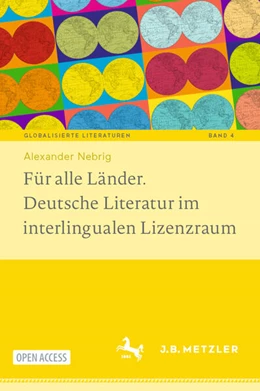 GLOBALISIERTE LITERATUREN BAND 4

Alexander Nebrig

Für alle Länder. Deutsche Literatur im interlingualen Lizenzraum

OPEN ACCESS

J.B. METZLER